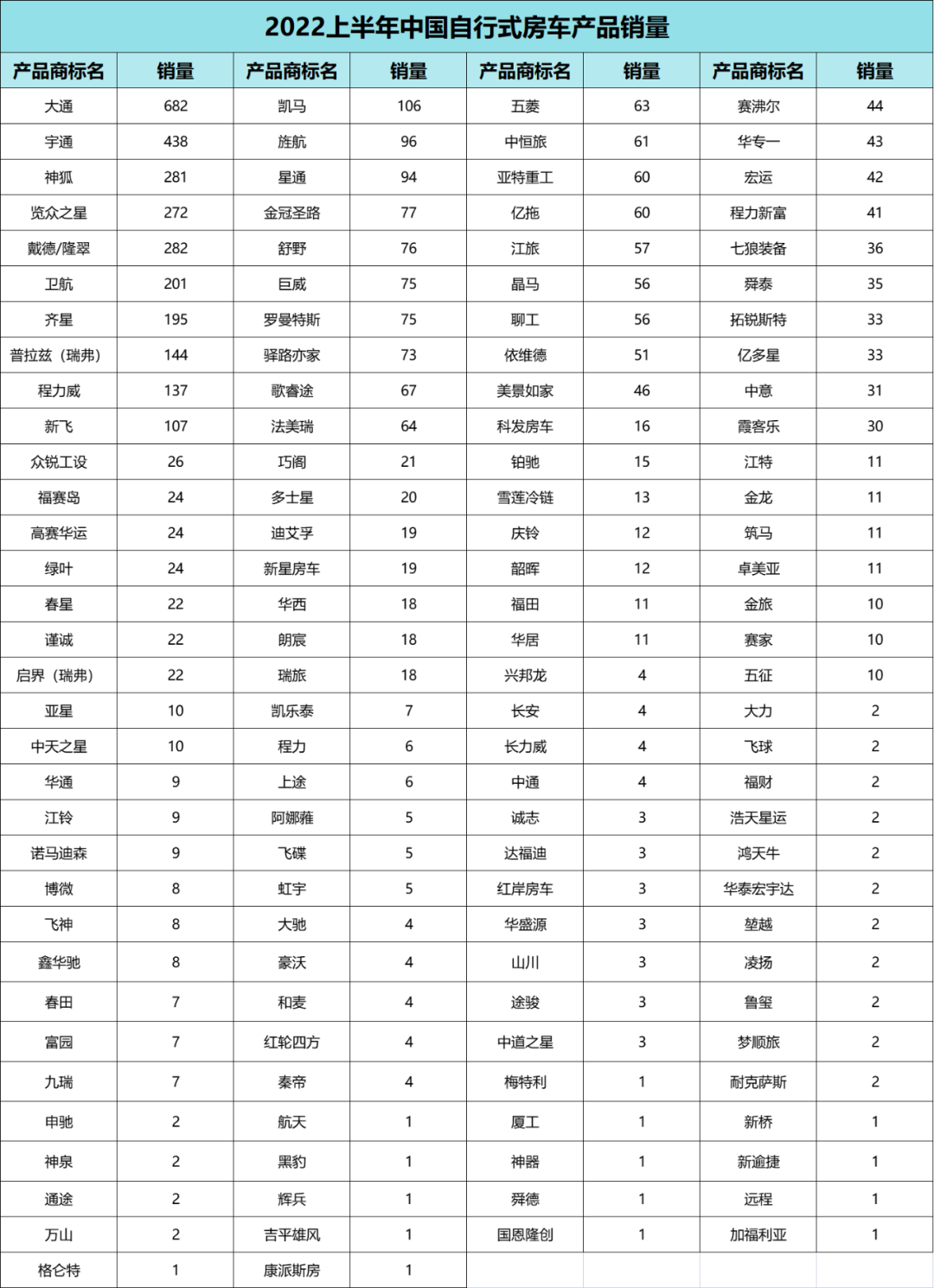 2022上半年中国自行式房车产品销量

| 产品商标名 | 销量 | 产品商标名 | 销量 | 产品商标名 | 销量 | 产品商标名 | 销量 |
|---|---|---|---|---|---|---|---|
| 大通 | 682 | 凯马 | 106 | 五菱 | 63 | 赛沸尔 | 44 |
| 宇通 | 438 | 旌航 | 96 | 中恒旅 | 61 | 华专一 | 43 |
| 神狐 | 281 | 星通 | 94 | 亚特重工 | 60 | 宏运 | 42 |
| 览众之星 | 272 | 金冠圣路 | 77 | 亿拖 | 60 | 程力新富 | 41 |
| 戴德/隆翠 | 282 | 舒野 | 76 | 江旅 | 57 | 七狼装备 | 36 |
| 卫航 | 201 | 巨威 | 75 | 晶马 | 56 | 舜泰 | 35 |
| 齐星 | 195 | 罗曼特斯 | 75 | 聊工 | 56 | 拓锐斯特 | 33 |
| 普拉兹（瑞弗） | 144 | 驿路亦家 | 73 | 依维德 | 51 | 亿多星 | 33 |
| 程力威 | 137 | 歌睿途 | 67 | 美景如家 | 46 | 中意 | 31 |
| 新飞 | 107 | 法美瑞 | 64 | 科发房车 | 16 | 霞客乐 | 30 |
| 众锐工设 | 26 | 巧阁 | 21 | 铂驰 | 15 | 江特 | 11 |
| 福赛岛 | 24 | 多士星 | 20 | 雪莲冷链 | 13 | 金龙 | 11 |
| 高赛华运 | 24 | 迪艾孚 | 19 | 庆铃 | 12 | 筑马 | 11 |
| 绿叶 | 24 | 新星房车 | 19 | 韶晖 | 12 | 卓美亚 | 11 |
| 春星 | 22 | 华西 | 18 | 福田 | 11 | 金旅 | 10 |
| 谨诚 | 22 | 朗宸 | 18 | 华居 | 11 | 赛家 | 10 |
| 启界（瑞弗） | 22 | 瑞旅 | 18 | 兴邦龙 | 4 | 五征 | 10 |
| 亚星 | 10 | 凯乐泰 | 7 | 长安 | 4 | 大力 | 2 |
| 中天之星 | 10 | 程力 | 6 | 长力威 | 4 | 飞球 | 2 |
| 华通 | 9 | 上途 | 6 | 中通 | 4 | 福财 | 2 |
| 江铃 | 9 | 阿娜雅 | 5 | 诚志 | 3 | 浩天星运 | 2 |
| 诺马迪森 | 9 | 飞碟 | 5 | 达福迪 | 3 | 鸿天牛 | 2 |
| 博微 | 8 | 虹宇 | 5 | 红岸房车 | 3 | 华泰宏宇达 | 2 |
| 飞神 | 8 | 大驰 | 4 | 华盛源 | 3 | 堃越 | 2 |
| 鑫华驰 | 8 | 豪沃 | 4 | 山川 | 3 | 凌扬 | 2 |
| 春田 | 7 | 和麦 | 4 | 途骏 | 3 | 鲁玺 | 2 |
| 富园 | 7 | 红轮四方 | 4 | 中道之星 | 3 | 梦顺旅 | 2 |
| 九瑞 | 7 | 秦帝 | 4 | 梅特利 | 1 | 耐克萨斯 | 2 |
| 申驰 | 2 | 航天 | 1 | 厦工 | 1 | 新桥 | 1 |
| 神泉 | 2 | 黑豹 | 1 | 神器 | 1 | 新逾捷 | 1 |
| 通途 | 2 | 辉兵 | 1 | 舜德 | 1 | 远程 | 1 |
| 万山 | 2 | 吉平雄风 | 1 | 国恩隆创 | 1 | 加福利亚 | 1 |
| 格仑特 | 1 | 康派斯房 | 1 | | | | |